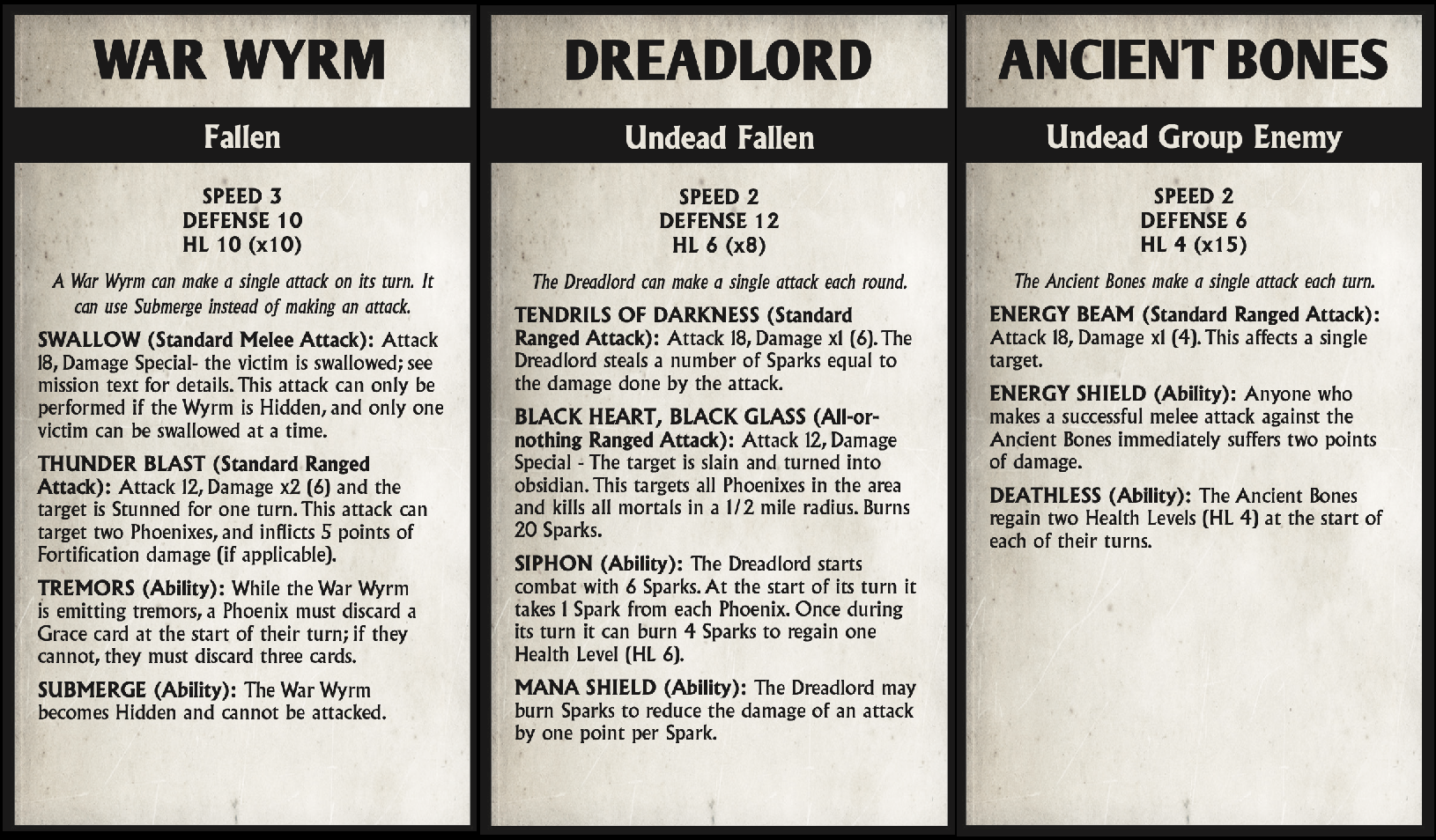 WAR WYRM

Fallen

SPEED 3
DEFENSE 10
HL 10 (x10)

A War Wyrm can make a single attack on its turn. It can use Submerge instead of making an attack.

SWALLOW (Standard Melee Attack): Attack 18, Damage Special- the victim is swallowed; see mission text for details. This attack can only be performed if the Wyrm is Hidden, and only one victim can be swallowed at a time.

THUNDER BLAST (Standard Ranged Attack): Attack 12, Damage x2 (6) and the target is Stunned for one turn. This attack can target two Phoenixes, and inflicts 5 points of Fortification damage (if applicable).

TREMORS (Ability): While the War Wyrm is emitting tremors, a Phoenix must discard a Grace card at the start of their turn; if they cannot, they must discard three cards.

SUBMERGE (Ability): The War Wyrm becomes Hidden and cannot be attacked.

DREADLORD

Undead Fallen

SPEED 2
DEFENSE 12
HL 6 (x8)

The Dreadlord can make a single attack each round.

TENDRILS OF DARKNESS (Standard Ranged Attack): Attack 18, Damage x1 (6). The Dreadlord steals a number of Sparks equal to the damage done by the attack.

BLACK HEART, BLACK GLASS (All-or-nothing Ranged Attack): Attack 12, Damage Special - The target is slain and turned into obsidian. This targets all Phoenixes in the area and kills all mortals in a 1/2 mile radius. Burns 20 Sparks.

SIPHON (Ability): The Dreadlord starts combat with 6 Sparks. At the start of its turn it takes 1 Spark from each Phoenix. Once during its turn it can burn 4 Sparks to regain one Health Level (HL 6).

MANA SHIELD (Ability): The Dreadlord may burn Sparks to reduce the damage of an attack by one point per Spark.

ANCIENT BONES

Undead Group Enemy

SPEED 2
DEFENSE 6
HL 4 (x15)

The Ancient Bones make a single attack each turn.

ENERGY BEAM (Standard Ranged Attack): Attack 18, Damage x1 (4). This affects a single target.

ENERGY SHIELD (Ability): Anyone who makes a successful melee attack against the Ancient Bones immediately suffers two points of damage.

DEATHLESS (Ability): The Ancient Bones regain two Health Levels (HL 4) at the start of each of their turns.